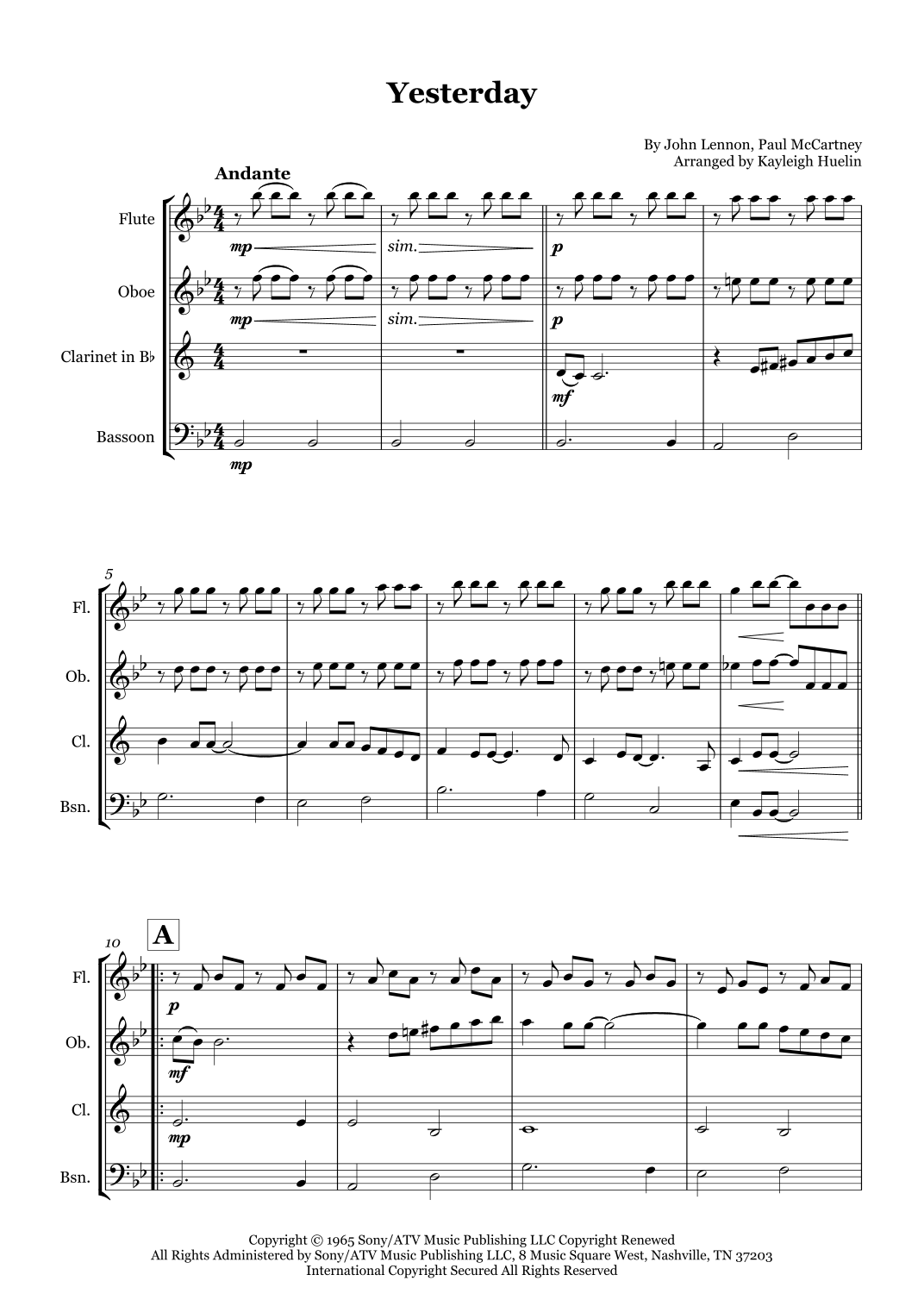 Yesterday

By John Lennon, Paul McCartney
Arranged by Kayleigh Huelin

Andante

Flute

mp

sim.

p

Oboe

mp

sim.

p

Clarinet in B♭

mf

Bassoon

mp

5

Fl.

Ob.

Cl.

Bsn.

10

A

Fl.

p

Ob.

mf

Cl.

mp

Bsn.

Copyright © 1965 Sony/ATV Music Publishing LLC Copyright Renewed
All Rights Administered by Sony/ATV Music Publishing LLC, 8 Music Square West, Nashville, TN 37203
International Copyright Secured All Rights Reserved